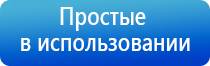 Простые
в использовании